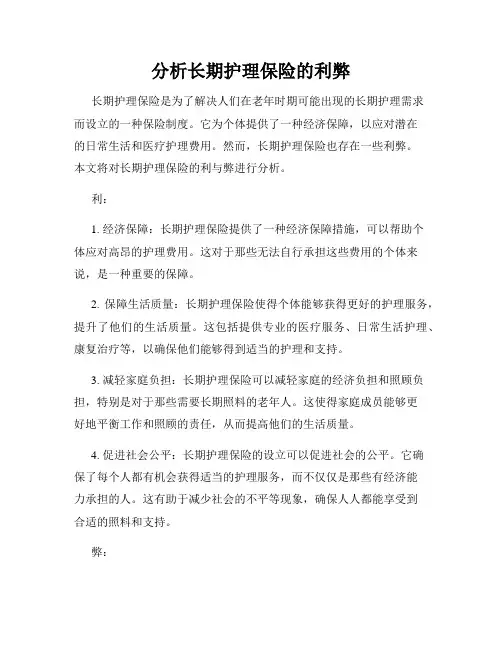 分析长期护理保险的利弊

长期护理保险是为了解决人们在老年时期可能出现的长期护理需求而设立的一种保险制度。它为个体提供了一种经济保障，以应对潜在的日常生活和医疗护理费用。然而，长期护理保险也存在一些利弊。本文将对长期护理保险的利与弊进行分析。

利：

1. 经济保障：长期护理保险提供了一种经济保障措施，可以帮助个体应对高昂的护理费用。这对于那些无法自行承担这些费用的个体来说，是一种重要的保障。

2. 保障生活质量：长期护理保险使得个体能够获得更好的护理服务，提升了他们的生活质量。这包括提供专业的医疗服务、日常生活护理、康复治疗等，以确保他们能够得到适当的护理和支持。

3. 减轻家庭负担：长期护理保险可以减轻家庭的经济负担和照顾负担，特别是对于那些需要长期照料的老年人。这使得家庭成员能够更好地平衡工作和照顾的责任，从而提高他们的生活质量。

4. 促进社会公平：长期护理保险的设立可以促进社会的公平。它确保了每个人都有机会获得适当的护理服务，而不仅仅是那些有经济能力承担的人。这有助于减少社会的不平等现象，确保人人都能享受到合适的照料和支持。

弊：